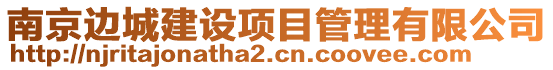 南京边城建设项目管理有限公司
http://njritajonatha2.cn.coovee.com